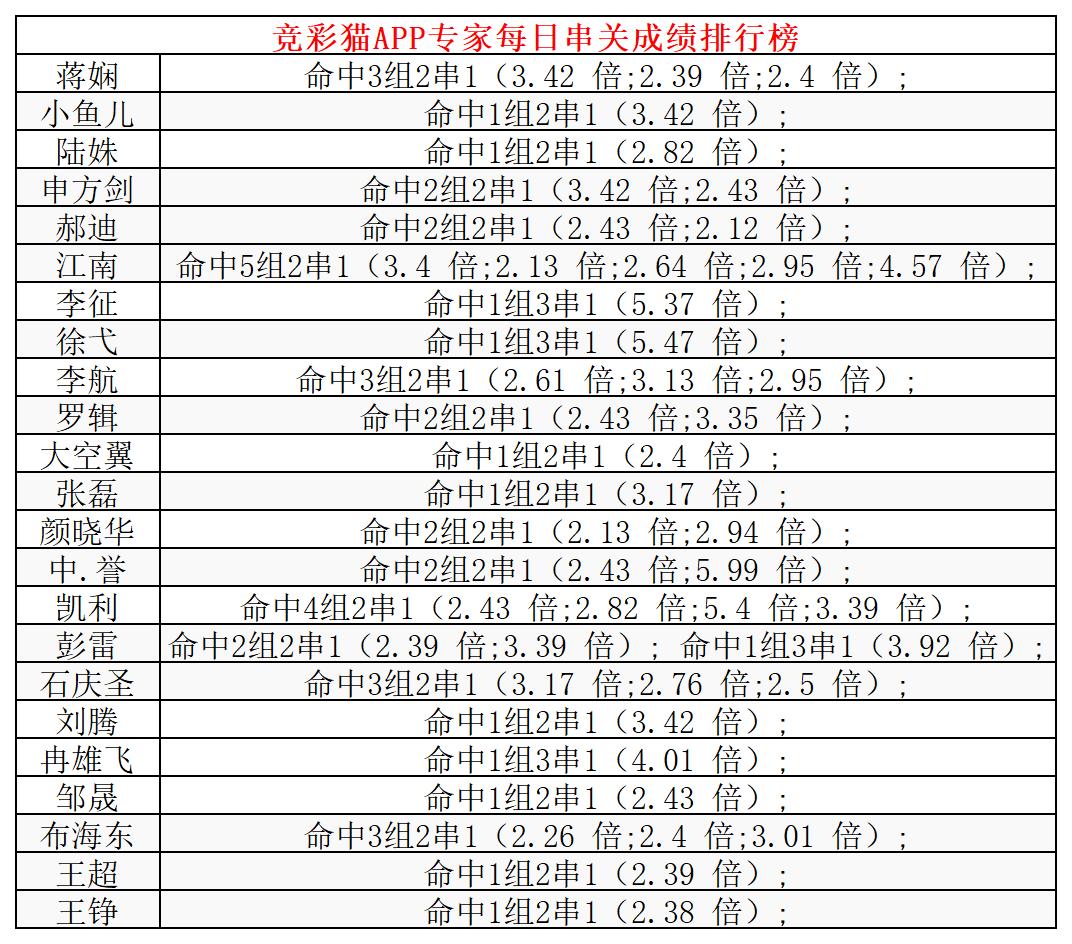 | 竞彩猫APP专家每日串关成绩排行榜 | |
|---|---|
| 蒋娴 | 命中3组2串1（3.42 倍;2.39 倍;2.4 倍）; |
| 小鱼儿 | 命中1组2串1（3.42 倍）; |
| 陆姝 | 命中1组2串1（2.82 倍）; |
| 申方剑 | 命中2组2串1（3.42 倍;2.43 倍）; |
| 郝迪 | 命中2组2串1（2.43 倍;2.12 倍）; |
| 江南 | 命中5组2串1（3.4 倍;2.13 倍;2.64 倍;2.95 倍;4.57 倍）; |
| 李征 | 命中1组3串1（5.37 倍）; |
| 徐弋 | 命中1组3串1（5.47 倍）; |
| 李航 | 命中3组2串1（2.61 倍;3.13 倍;2.95 倍）; |
| 罗辑 | 命中2组2串1（2.43 倍;3.35 倍）; |
| 大空翼 | 命中1组2串1（2.4 倍）; |
| 张磊 | 命中1组2串1（3.17 倍）; |
| 颜晓华 | 命中2组2串1（2.13 倍;2.94 倍）; |
| 中.誉 | 命中2组2串1（2.43 倍;5.99 倍）; |
| 凯利 | 命中4组2串1（2.43 倍;2.82 倍;5.4 倍;3.39 倍）; |
| 彭雷 | 命中2组2串1（2.39 倍;3.39 倍）; 命中1组3串1（3.92 倍）; |
| 石庆圣 | 命中3组2串1（3.17 倍;2.76 倍;2.5 倍）; |
| 刘腾 | 命中1组2串1（3.42 倍）; |
| 冉雄飞 | 命中1组3串1（4.01 倍）; |
| 邹晟 | 命中1组2串1（2.43 倍）; |
| 布海东 | 命中3组2串1（2.26 倍;2.4 倍;3.01 倍）; |
| 王超 | 命中1组2串1（2.39 倍）; |
| 王铮 | 命中1组2串1（2.38 倍）; |